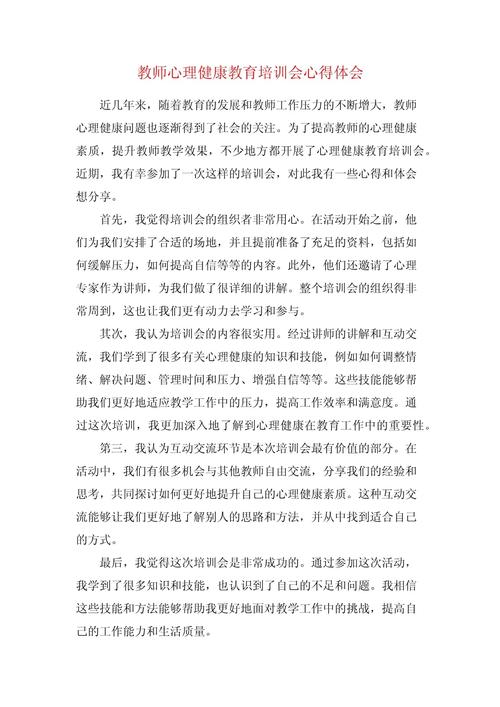 教师心理健康教育培训会心得体会

近几年来，随着教育的发展和教师工作压力的不断增大，教师心理健康问题也逐渐得到了社会的关注。为了提高教师的心理健康素质，提升教师教学效果，不少地方都开展了心理健康教育培训会。近期，我有幸参加了一次这样的培训会，对此我有一些心得和体会想分享。

首先，我觉得培训会的组织者非常用心。在活动开始之前，他们为我们安排了合适的场地，并且提前准备了充足的资料，包括如何缓解压力，如何提高自信等等的内容。此外，他们还邀请了心理专家作为讲师，为我们做了很详细的讲解。整个培训会的组织得非常周到，这也让我们更有动力去学习和参与。

其次，我认为培训会的内容很实用。经过讲师的讲解和互动交流，我们学到了很多有关心理健康的知识和技能，例如如何调整情绪、解决问题、管理时间和压力、增强自信等等。这些技能能够帮助我们更好地适应教学工作中的压力，提高工作效率和满意度。通过这次培训，我更加深入地了解到心理健康在教育工作中的重要性。

第三，我认为互动交流环节是本次培训会最有价值的部分。在活动中，我们有很多机会与其他教师自由交流，分享我们的经验和思考，共同探讨如何更好地提升自己的心理健康素质。这种互动交流能够让我们更好地了解别人的思路和方法，并从中找到适合自己的方式。

最后，我觉得这次培训会是非常成功的。通过参加这次活动，我学到了很多知识和技能，也认识到了自己的不足和问题。我相信这些技能和方法能够帮助我更好地面对教学工作中的挑战，提高自己的工作能力和生活质量。